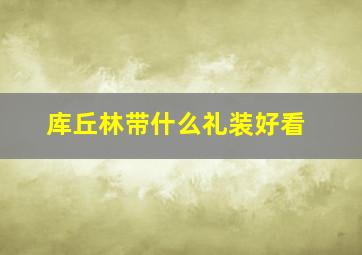 库丘林带什么礼装好看